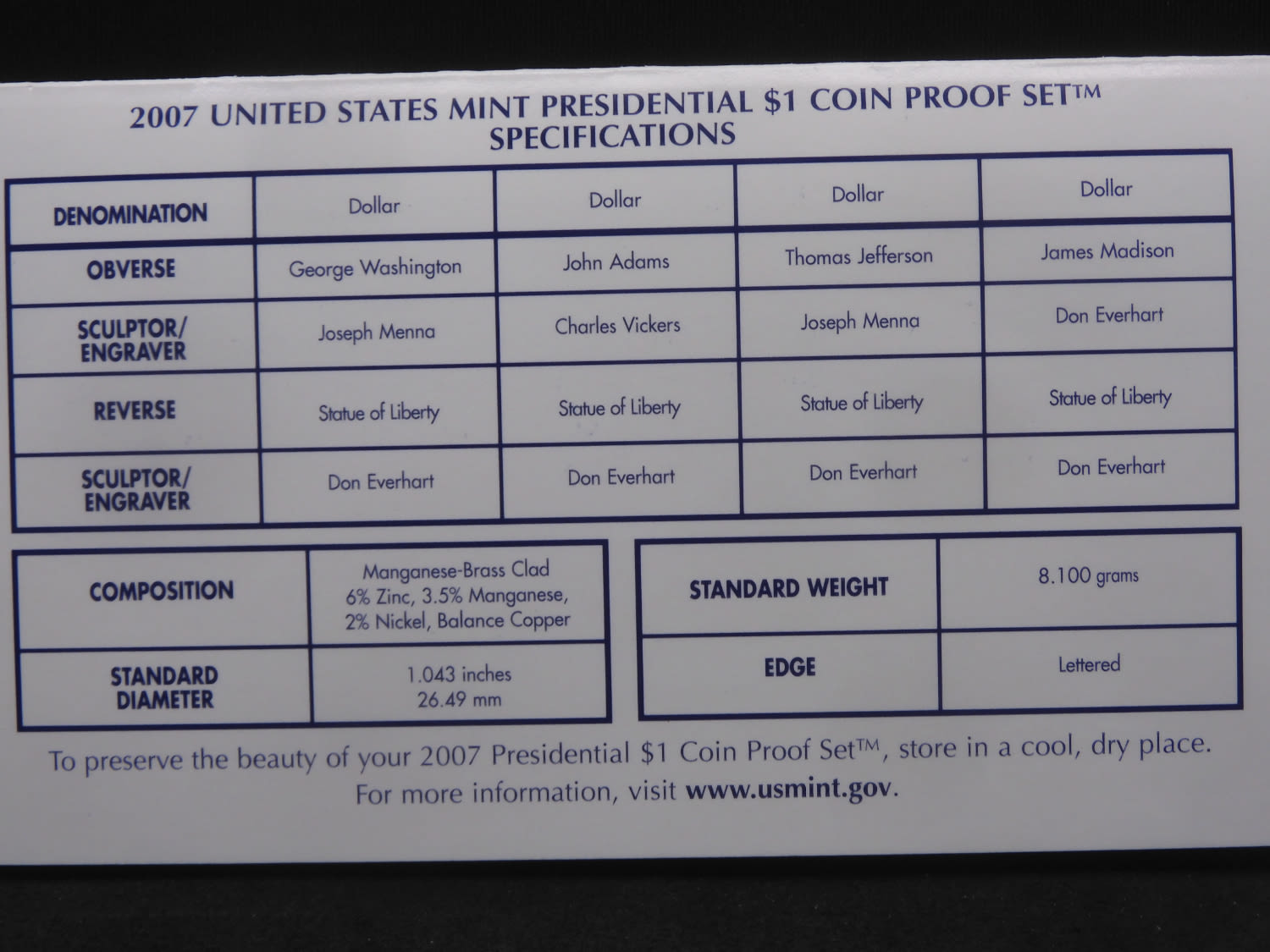 2007 UNITED STATES MINT PRESIDENTIAL $1 COIN PROOF SET™
SPECIFICATIONS

| DENOMINATION | Dollar | Dollar | Dollar | Dollar |
|---|---|---|---|---|
| OBVERSE | George Washington | John Adams | Thomas Jefferson | James Madison |
| SCULPTOR/ ENGRAVER | Joseph Menna | Charles Vickers | Joseph Menna | Don Everhart |
| REVERSE | Statue of Liberty | Statue of Liberty | Statue of Liberty | Statue of Liberty |
| SCULPTOR/ ENGRAVER | Don Everhart | Don Everhart | Don Everhart | Don Everhart |

| COMPOSITION | Manganese-Brass Clad 6% Zinc, 3.5% Manganese, 2% Nickel, Balance Copper |
|---|---|
| STANDARD DIAMETER | 1.043 inches 26.49 mm |

| STANDARD WEIGHT | 8.100 grams |
|---|---|
| EDGE | Lettered |

To preserve the beauty of your 2007 Presidential $1 Coin Proof Set™, store in a cool, dry place. For more information, visit www.usmint.gov.